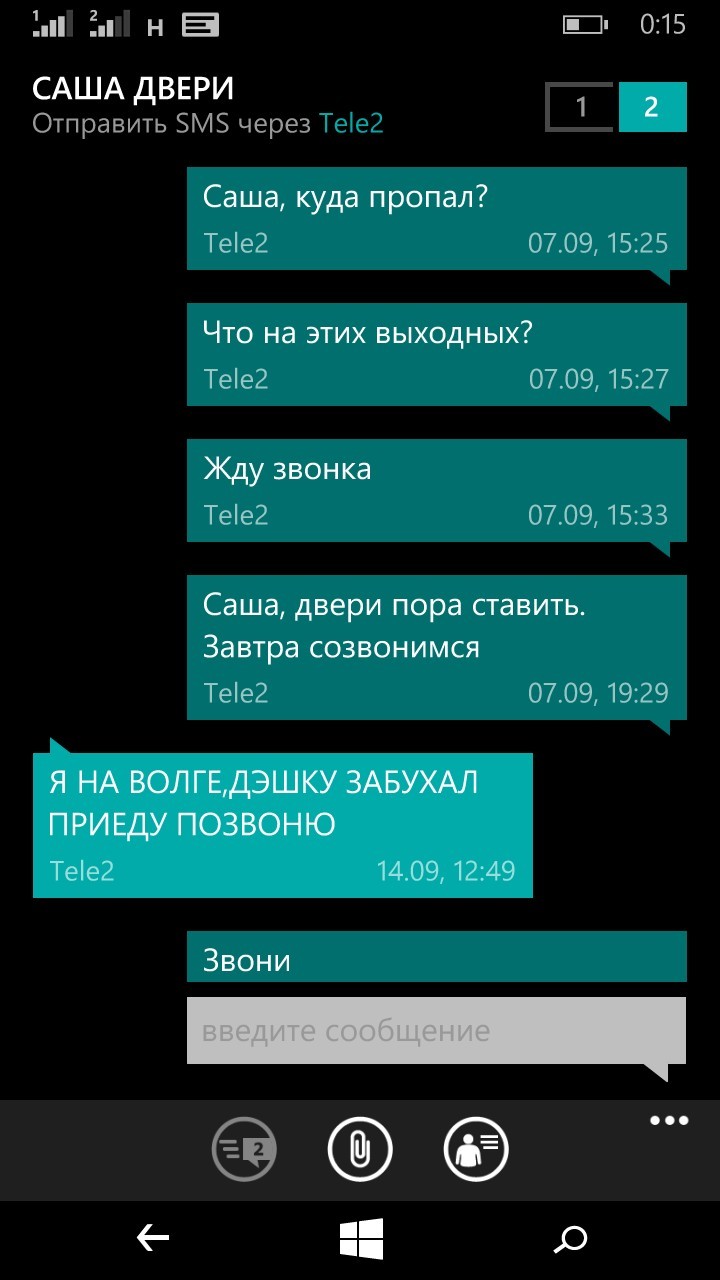 1 2 H 0:15

САША ДВЕРИ
Отправить SMS через Tele2

1 2

Саша, куда пропал?
Tele2 07.09, 15:25

Что на этих выходных?
Tele2 07.09, 15:27

Жду звонка
Tele2 07.09, 15:33

Саша, двери пора ставить. Завтра созвонимся
Tele2 07.09, 19:29

Я НА ВОЛГЕ,ДЭШКУ ЗАБУХАЛ ПРИЕДУ ПОЗВОНЮ
Tele2 14.09, 12:49

Звони

введите сообщение

2